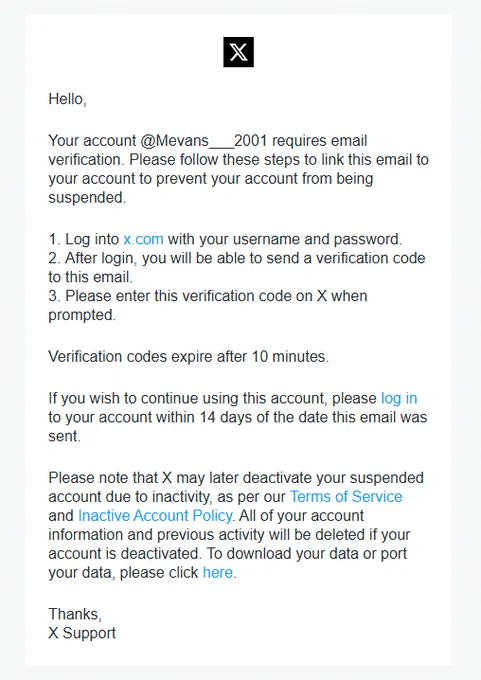 X

Hello,

Your account @Mevans___2001 requires email verification. Please follow these steps to link this email to your account to prevent your account from being suspended.

1. Log into x.com with your username and password.
2. After login, you will be able to send a verification code to this email.
3. Please enter this verification code on X when prompted.

Verification codes expire after 10 minutes.

If you wish to continue using this account, please log in to your account within 14 days of the date this email was sent.

Please note that X may later deactivate your suspended account due to inactivity, as per our Terms of Service and Inactive Account Policy. All of your account information and previous activity will be deleted if your account is deactivated. To download your data or port your data, please click here.

Thanks,
X Support